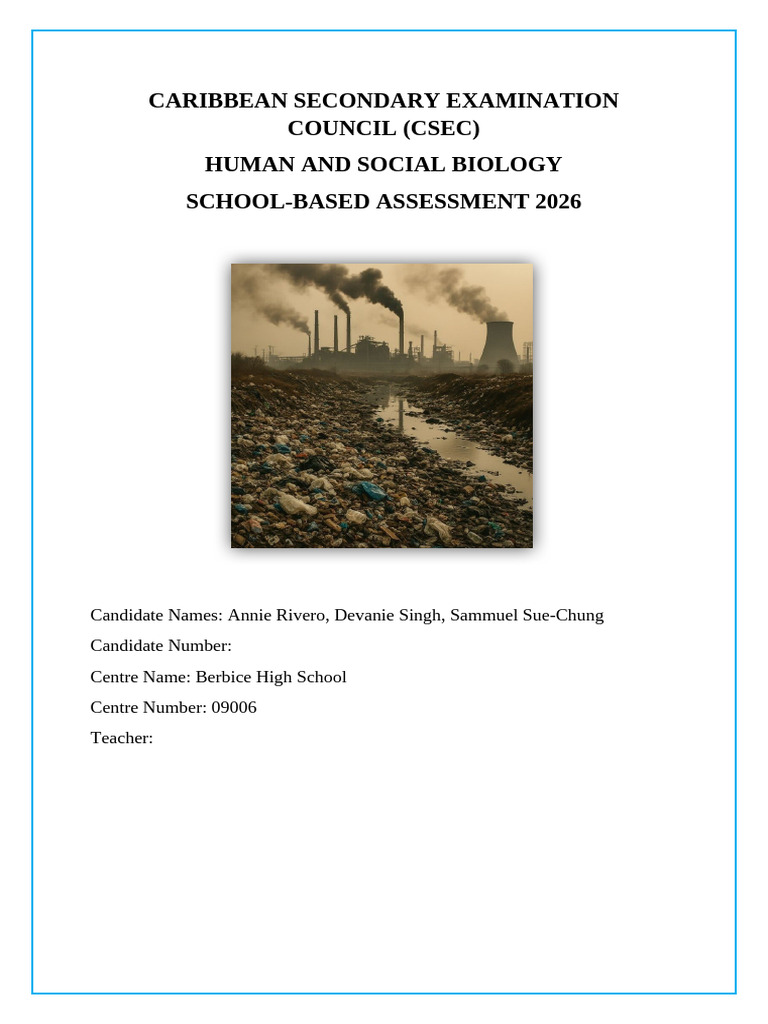 CARIBBEAN SECONDARY EXAMINATION COUNCIL (CSEC)

HUMAN AND SOCIAL BIOLOGY

SCHOOL-BASED ASSESSMENT 2026

Candidate Names: Annie Rivero, Devanie Singh, Sammuel Sue-Chung

Candidate Number:

Centre Name: Berbice High School

Centre Number: 09006

Teacher: